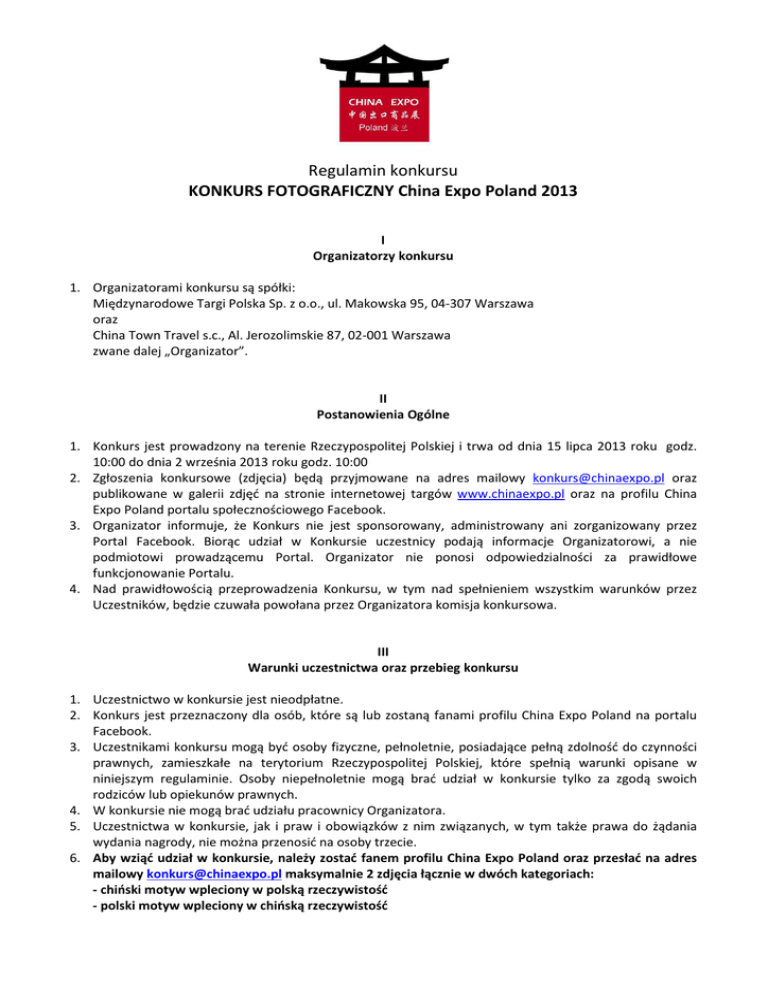 CHINA EXPO
中国出口商品展
Poland 波兰

Regulamin konkursu
KONKURS FOTOGRAFICZNY China Expo Poland 2013

I
Organizatorzy konkursu

1. Organizatorami konkursu są spółki:
Międzynarodowe Targi Polska Sp. z o.o., ul. Makowska 95, 04-307 Warszawa
oraz
China Town Travel s.c., Al. Jerozolimskie 87, 02-001 Warszawa
zwane dalej „Organizator".

II
Postanowienia Ogólne

1. Konkurs jest prowadzony na terenie Rzeczypospolitej Polskiej i trwa od dnia 15 lipca 2013 roku godz. 10:00 do dnia 2 września 2013 roku godz. 10:00
2. Zgłoszenia konkursowe (zdjęcia) będą przyjmowane na adres mailowy konkurs@chinaexpo.pl oraz publikowane w galerii zdjęć na stronie internetowej targów www.chinaexpo.pl oraz na profilu China Expo Poland portalu społecznościowego Facebook.
3. Organizator informuje, że Konkurs nie jest sponsorowany, administrowany ani zorganizowany przez Portal Facebook. Biorąc udział w Konkursie uczestnicy podają informacje Organizatorowi, a nie podmiotowi prowadzącemu Portal. Organizator nie ponosi odpowiedzialności za prawidłowe funkcjonowanie Portalu.
4. Nad prawidłowością przeprowadzenia Konkursu, w tym nad spełnieniem wszystkim warunków przez Uczestników, będzie czuwała powołana przez Organizatora komisja konkursowa.

III
Warunki uczestnictwa oraz przebieg konkursu

1. Uczestnictwo w konkursie jest nieodpłatne.
2. Konkurs jest przeznaczony dla osób, które są lub zostaną fanami profilu China Expo Poland na portalu Facebook.
3. Uczestnikami konkursu mogą być osoby fizyczne, pełnoletnie, posiadające pełną zdolność do czynności prawnych, zamieszkałe na terytorium Rzeczypospolitej Polskiej, które spełnią warunki opisane w niniejszym regulaminie. Osoby niepełnoletnie mogą brać udział w konkursie tylko za zgodą swoich rodziców lub opiekunów prawnych.
4. W konkursie nie mogą brać udziału pracownicy Organizatora.
5. Uczestnictwa w konkursie, jak i praw i obowiązków z nim związanych, w tym także prawa do żądania wydania nagrody, nie można przenosić na osoby trzecie.
6. Aby wziąć udział w konkursie, należy zostać fanem profilu China Expo Poland oraz przesłać na adres mailowy konkurs@chinaexpo.pl maksymalnie 2 zdjęcia łącznie w dwóch kategoriach:
- chiński motyw wpleciony w polską rzeczywistość
- polski motyw wpleciony w chińską rzeczywistość